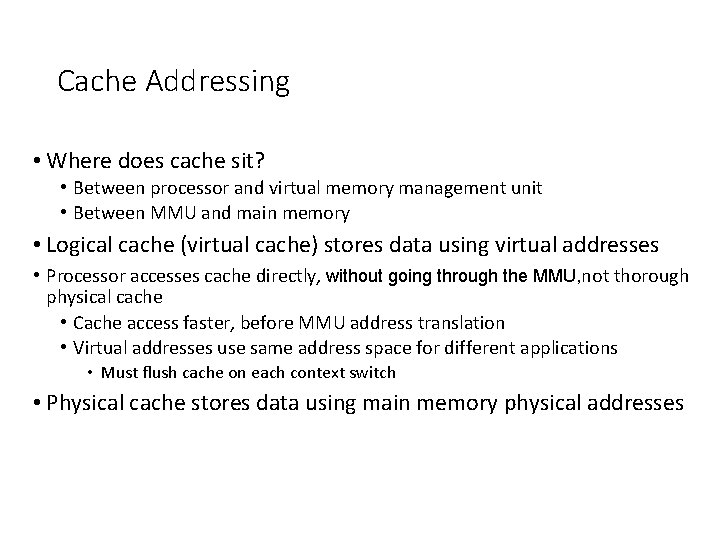 Cache Addressing

• Where does cache sit?
  • Between processor and virtual memory management unit
  • Between MMU and main memory
• Logical cache (virtual cache) stores data using virtual addresses
• Processor accesses cache directly, without going through the MMU,not thorough physical cache
  • Cache access faster, before MMU address translation
  • Virtual addresses use same address space for different applications
    • Must flush cache on each context switch
• Physical cache stores data using main memory physical addresses